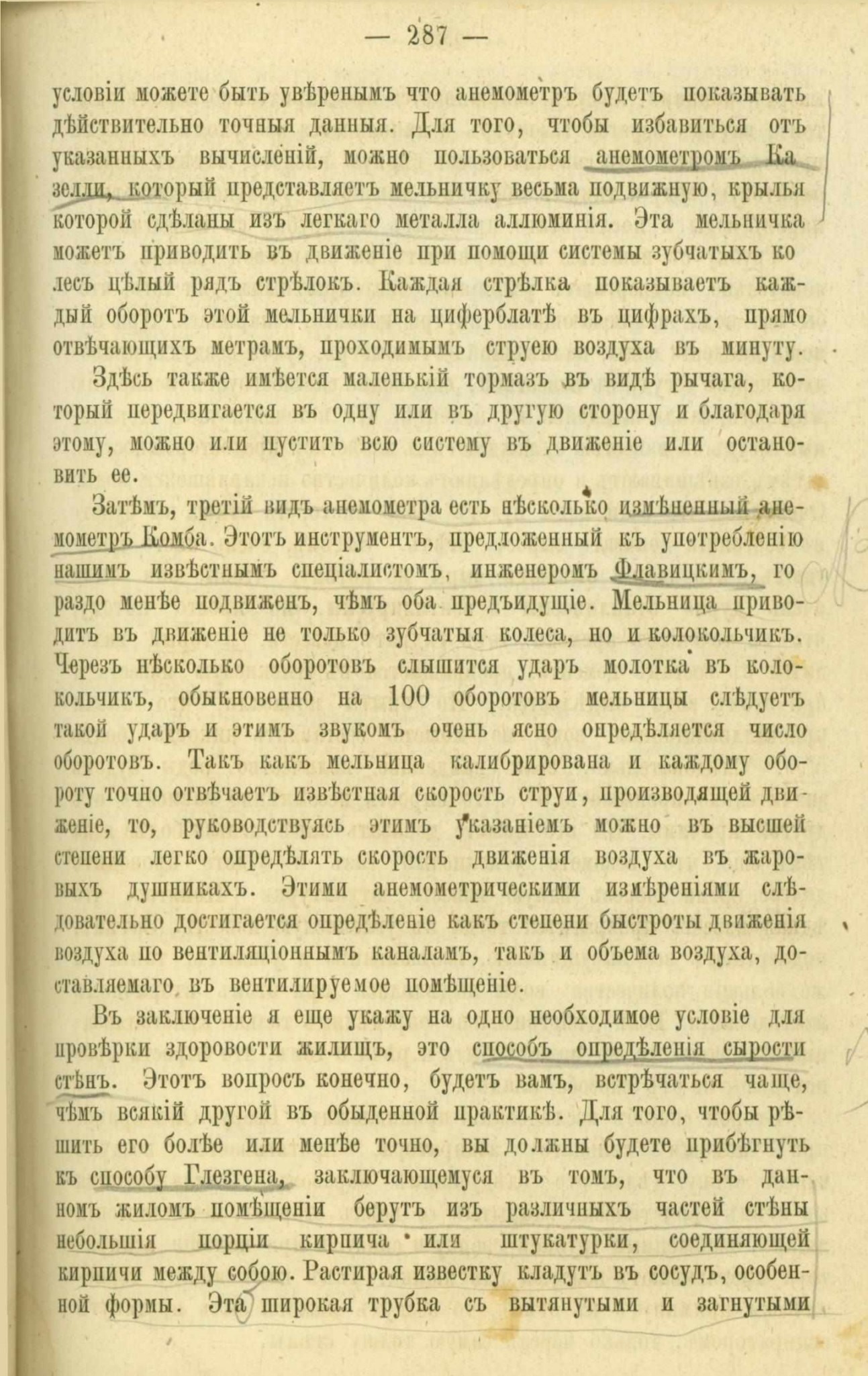 — 287 —

условіи можете быть увѣренымъ что анемометръ будетъ показывать дѣйствительно точныя данныя. Для того, чтобы избавиться отъ указанныхъ вычисленій, можно пользоваться анемометромъ Казелли, который представляетъ мельничку весьма подвижную, крылья которой сдѣланы изъ легкаго металла аллюминія. Эта мельничка можетъ приводить въ движеніе при помощи системы зубчатыхъ колесъ цѣлый рядъ стрѣлокъ. Каждая стрѣлка показываетъ каждый оборотъ этой мельнички на циферблатѣ въ цифрахъ, прямо отвѣчающихъ метрамъ, проходимымъ струею воздуха въ минуту.

Здѣсь также имѣется маленькій тормазъ въ видѣ рычага, который передвигается въ одну или въ другую сторону и благодаря этому, можно или пустить всю систему въ движеніе или остановить ее.

Затѣмъ, третій видъ анемометра есть нѣсколько измѣненный анемометръ Комба. Этотъ инструментъ, предложенный къ употребленію нашимъ извѣстнымъ спеціалистомъ, инженеромъ Флавицкимъ, гораздо менѣе подвиженъ, чѣмъ оба предъидущіе. Мельница приводитъ въ движеніе не только зубчатыя колеса, но и колокольчикъ. Черезъ нѣсколько оборотовъ слышится ударъ молотка въ колокольчикъ, обыкновенно на 100 оборотовъ мельницы слѣдуетъ такой ударъ и этимъ звукомъ очень ясно опредѣляется число оборотовъ. Такъ какъ мельница калибрирована и каждому обороту точно отвѣчаетъ извѣстная скорость струи, производящей движеніе, то, руководствуясь этимъ указаніемъ можно въ высшей степени легко опредѣлять скорость движенія воздуха въ жаровыхъ душникахъ. Этими анемометрическими измѣреніями слѣдовательно достигается опредѣленіе какъ степени быстроты движенія воздуха по вентиляціоннымъ каналамъ, такъ и объема воздуха, доставляемаго въ вентилируемое помѣщеніе.

Въ заключеніе я еще укажу на одно необходимое условіе для провѣрки здоровости жилищъ, это способъ опредѣленія сырости стѣнъ. Этотъ вопросъ конечно, будетъ вамъ, встрѣчаться чаще, чѣмъ всякій другой въ обыденной практикѣ. Для того, чтобы рѣшить его болѣе или менѣе точно, вы должны будете прибѣгнуть къ способу Глезгена, заключающемуся въ томъ, что въ данномъ жиломъ помѣщеніи берутъ изъ различныхъ частей стѣны небольшія порціи кирпича или штукатурки, соединяющей кирпичи между собою. Растирая известку кладутъ въ сосудъ, особенной формы. Эта широкая трубка съ вытянутыми и загнутыми